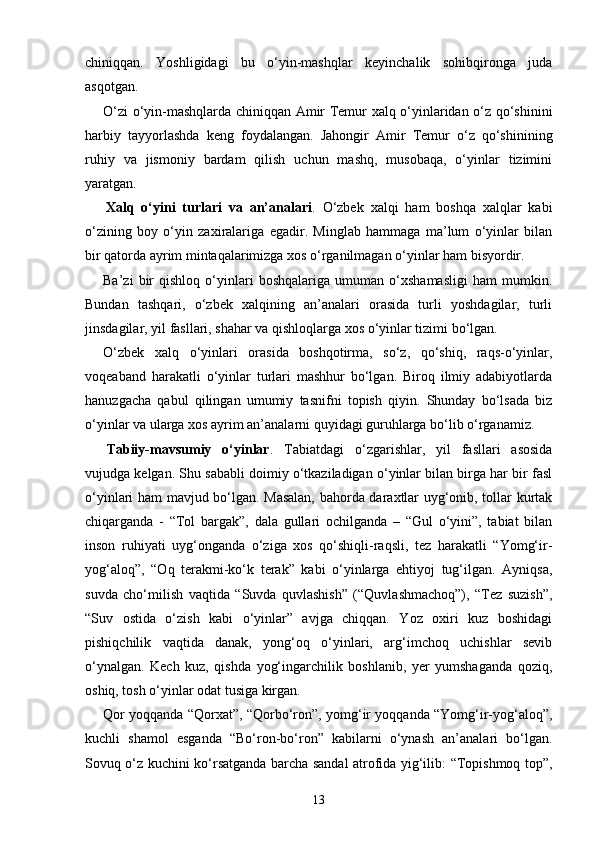 chiniqqan. Yoshligidagi bu o‘yin-mashqlar keyinchalik sohibqironga juda asqotgan.

O‘zi o‘yin-mashqlarda chiniqqan Amir Temur xalq o‘yinlaridan o‘z qo‘shinini harbiy tayyorlashda keng foydalangan. Jahongir Amir Temur o‘z qo‘shinining ruhiy va jismoniy bardam qilish uchun mashq, musobaqa, o‘yinlar tizimini yaratgan.

Xalq o‘yini turlari va an’analari. O‘zbek xalqi ham boshqa xalqlar kabi o‘zining boy o‘yin zaxiralariga egadir. Minglab hammaga ma’lum o‘yinlar bilan bir qatorda ayrim mintaqalarimizga xos o‘rganilmagan o‘yinlar ham bisyordir.

Ba’zi bir qishloq o‘yinlari boshqalariga umuman o‘xshamasligi ham mumkin. Bundan tashqari, o‘zbek xalqining an’analari orasida turli yoshdagilar, turli jinsdagilar, yil fasllari, shahar va qishloqlarga xos o‘yinlar tizimi bo‘lgan.

O‘zbek xalq o‘yinlari orasida boshqotirma, so‘z, qo‘shiq, raqs-o‘yinlar, voqeaband harakatli o‘yinlar turlari mashhur bo‘lgan. Biroq ilmiy adabiyotlarda hanuzgacha qabul qilingan umumiy tasnifni topish qiyin. Shunday bo‘lsada biz o‘yinlar va ularga xos ayrim an’analarni quyidagi guruhlarga bo‘lib o‘rganamiz.

Tabiiy-mavsumiy o‘yinlar. Tabiatdagi o‘zgarishlar, yil fasllari asosida vujudga kelgan. Shu sababli doimiy o‘tkaziladigan o‘yinlar bilan birga har bir fasl o‘yinlari ham mavjud bo‘lgan. Masalan, bahorda daraxtlar uyg‘onib, tollar kurtak chiqarganda - “Tol bargak”, dala gullari ochilganda – “Gul o‘yini”, tabiat bilan inson ruhiyati uyg‘onganda o‘ziga xos qo‘shiqli-raqsli, tez harakatli “Yomg‘ir-yog‘aloq”, “Oq terakmi-ko‘k terak” kabi o‘yinlarga ehtiyoj tug‘ilgan. Ayniqsa, suvda cho‘milish vaqtida “Suvda quvlashish” (“Quvlashmachoq”), “Tez suzish”, “Suv ostida o‘zish kabi o‘yinlar” avjga chiqqan. Yoz oxiri kuz boshidagi pishiqchilik vaqtida danak, yong‘oq o‘yinlari, arg‘imchoq uchishlar sevib o‘ynalgan. Kech kuz, qishda yog‘ingarchilik boshlanib, yer yumshaganda qoziq, oshiq, tosh o‘yinlar odat tusiga kirgan.

Qor yoqqanda “Qorxat”, “Qorbo‘ron”, yomg‘ir yoqqanda “Yomg‘ir-yog‘aloq”, kuchli shamol esganda “Bo‘ron-bo‘ron” kabilarni o‘ynash an’analari bo‘lgan. Sovuq o‘z kuchini ko‘rsatganda barcha sandal atrofida yig‘ilib: “Topishmoq top”,

13